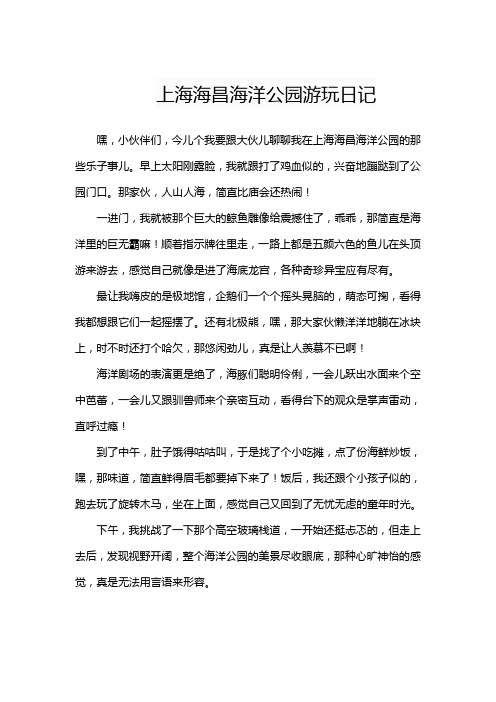 上海海昌海洋公园游玩日记

嘿，小伙伴们，今儿个我要跟大伙儿聊聊我在上海海昌海洋公园的那些乐子事儿。早上太阳刚露脸，我就跟打了鸡血似的，兴奋地蹦跶到了公园门口。那家伙，人山人海，简直比庙会还热闹！

一进门，我就被那个巨大的鲸鱼雕像给震撼住了，乖乖，那简直是海洋里的巨无霸嘛！顺着指示牌往里走，一路上都是五颜六色的鱼儿在头顶游来游去，感觉自己就像是进了海底龙宫，各种奇珍异宝应有尽有。

最让我嗨皮的是极地馆，企鹅们一个个摇头晃脑的，萌态可掬，看得我都想跟它们一起摇摆了。还有北极熊，嘿，那大家伙懒洋洋地躺在冰块上，时不时还打个哈欠，那悠闲劲儿，真是让人羡慕不已啊！

海洋剧场的表演更是绝了，海豚们聪明伶俐，一会儿跃出水面来个空中芭蕾，一会儿又跟驯兽师来个亲密互动，看得台下的观众是掌声雷动，直呼过瘾！

到了中午，肚子饿得咕咕叫，于是找了个小吃摊，点了份海鲜炒饭，嘿，那味道，简直鲜得眉毛都要掉下来了！饭后，我还跟个小孩子似的，跑去玩了旋转木马，坐在上面，感觉自己又回到了无忧无虑的童年时光。

下午，我挑战了一下那个高空玻璃栈道，一开始还挺忐忑的，但走上去后，发现视野开阔，整个海洋公园的美景尽收眼底，那种心旷神怡的感觉，真是无法用言语来形容。